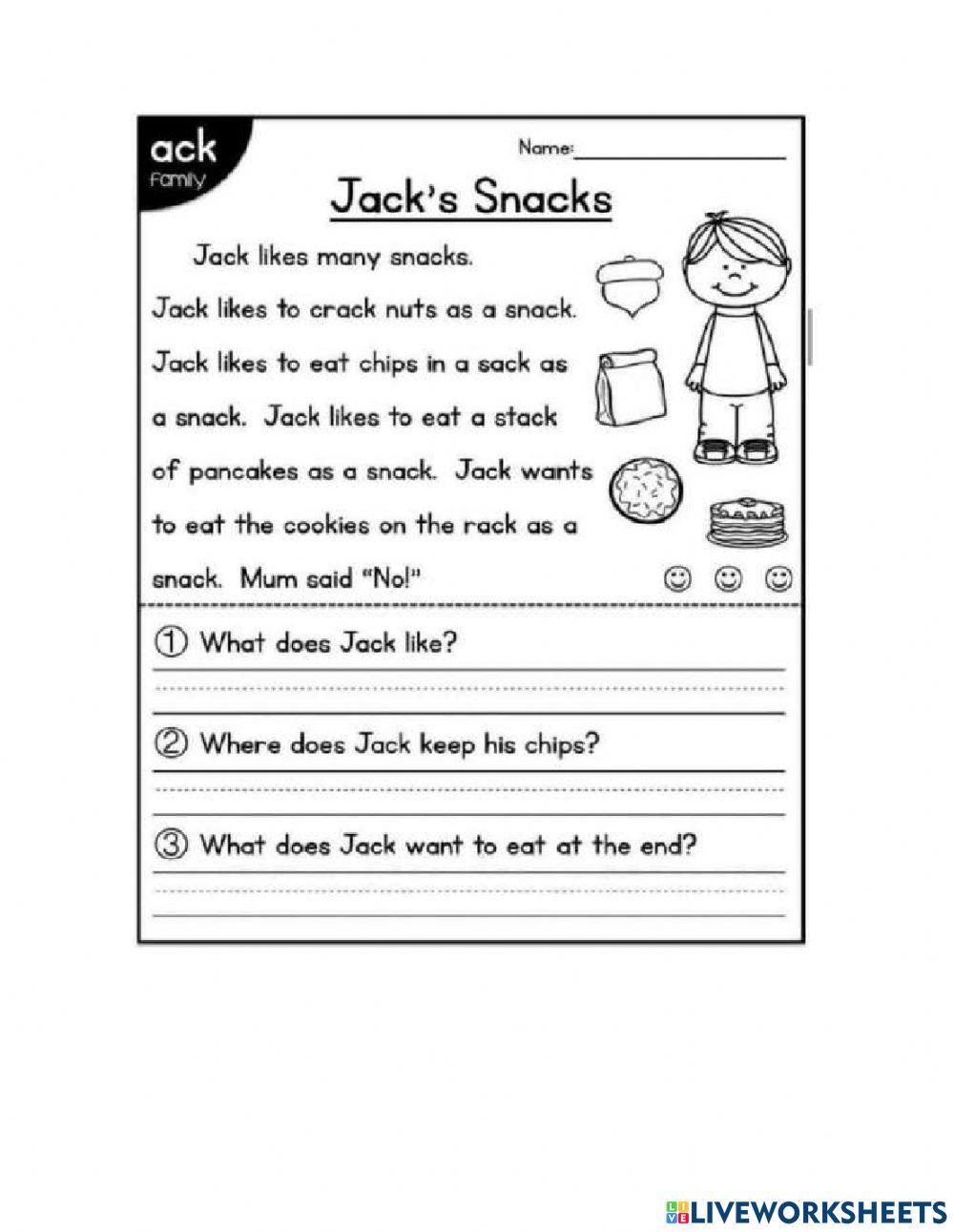 ack
family

Name:

Jack's Snacks

Jack likes many snacks. Jack likes to crack nuts as a snack. Jack likes to eat chips in a sack as a snack. Jack likes to eat a stack of pancakes as a snack. Jack wants to eat the cookies on the rack as a snack. Mum said "No!"

① What does Jack like?

② Where does Jack keep his chips?

③ What does Jack want to eat at the end?

LIVEWORKSHEETS